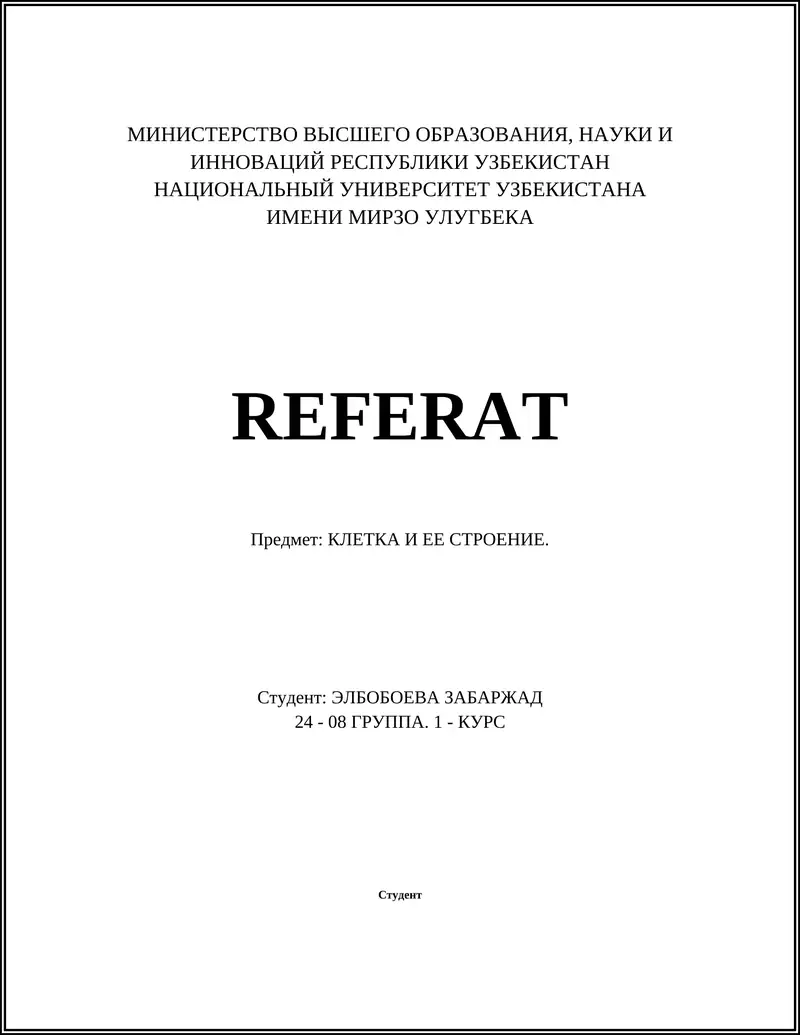 МИНИСТЕРСТВО ВЫСШЕГО ОБРАЗОВАНИЯ, НАУКИ И ИННОВАЦИЙ РЕСПУБЛИКИ УЗБЕКИСТАН НАЦИОНАЛЬНЫЙ УНИВЕРСИТЕТ УЗБЕКИСТАНА ИМЕНИ МИРЗО УЛУГБЕКА

REFERAT

Предмет: КЛЕТКА И ЕЕ СТРОЕНИЕ.

Студент: ЭЛБОБОЕВА ЗАБАРЖАД
24 - 08 ГРУППА. 1 - КУРС

Студент